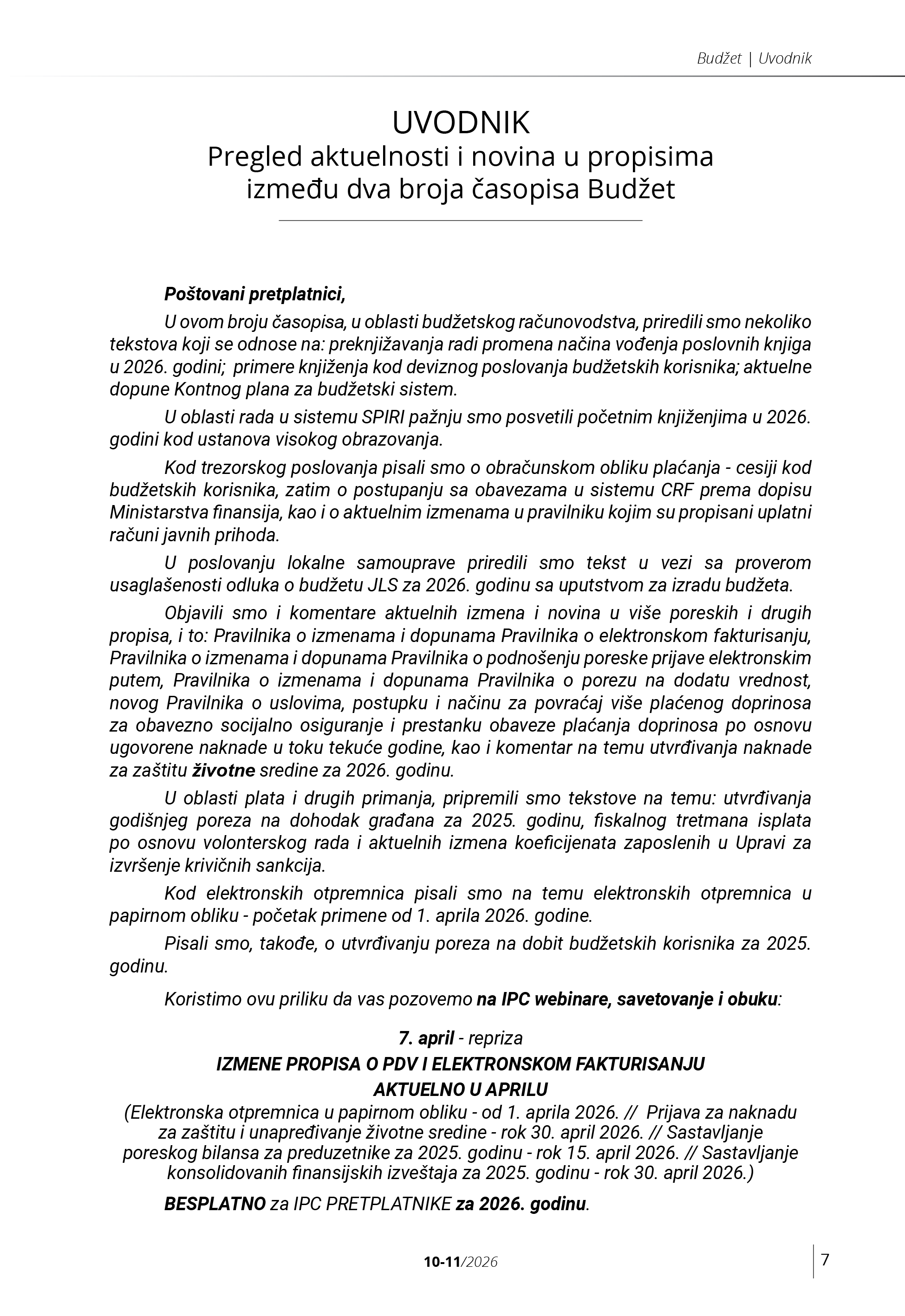 Budžet | Uvodnik

UVODNIK
Pregled aktuelnosti i novina u propisima između dva broja časopisa Budžet

Poštovani pretplatnici,

U ovom broju časopisa, u oblasti budžetskog računovodstva, priredili smo nekoliko tekstova koji se odnose na: preknjižavanja radi promena načina vođenja poslovnih knjiga u 2026. godini; primere knjiženja kod deviznog poslovanja budžetskih korisnika; aktuelne dopune Kontnog plana za budžetski sistem.

U oblasti rada u sistemu SPIRI pažnju smo posvetili početnim knjiženjima u 2026. godini kod ustanova visokog obrazovanja.

Kod trezorskog poslovanja pisali smo o obračunskom obliku plaćanja - cesiji kod budžetskih korisnika, zatim o postupanju sa obavezama u sistemu CRF prema dopisu Ministarstva finansija, kao i o aktuelnim izmenama u pravilniku kojim su propisani uplatni računi javnih prihoda.

U poslovanju lokalne samouprave priredili smo tekst u vezi sa proverom usaglašenosti odluka o budžetu JLS za 2026. godinu sa uputstvom za izradu budžeta.

Objavili smo i komentare aktuelnih izmena i novina u više poreskih i drugih propisa, i to: Pravilnika o izmenama i dopunama Pravilnika o elektronskom fakturisanju, Pravilnika o izmenama i dopunama Pravilnika o podnošenju poreske prijave elektronskim putem, Pravilnika o izmenama i dopunama Pravilnika o porezu na dodatu vrednost, novog Pravilnika o uslovima, postupku i načinu za povraćaj više plaćenog doprinosa za obavezno socijalno osiguranje i prestanku obaveze plaćanja doprinosa po osnovu ugovorene naknade u toku tekuće godine, kao i komentar na temu utvrđivanja naknade za zaštitu životne sredine za 2026. godinu.

U oblasti plata i drugih primanja, pripremili smo tekstove na temu: utvrđivanja godišnjeg poreza na dohodak građana za 2025. godinu, fiskalnog tretmana isplata po osnovu volonterskog rada i aktuelnih izmena koeficijenata zaposlenih u Upravi za izvršenje krivičnih sankcija.

Kod elektronskih otpremnica pisali smo na temu elektronskih otpremnica u papirnom obliku - početak primene od 1. aprila 2026. godine.

Pisali smo, takođe, o utvrđivanju poreza na dobit budžetskih korisnika za 2025. godinu.

Koristimo ovu priliku da vas pozovemo na IPC webinare, savetovanje i obuku:

7. april - repriza
IZMENE PROPISA O PDV I ELEKTRONSKOM FAKTURISANJU
AKTUELNO U APRILU
(Elektronska otpremnica u papirnom obliku - od 1. aprila 2026. // Prijava za naknadu za zaštitu i unapređivanje životne sredine - rok 30. april 2026. // Sastavljanje poreskog bilansa za preduzetnike za 2025. godinu - rok 15. april 2026. // Sastavljanje konsolidovanih finansijskih izveštaja za 2025. godinu - rok 30. april 2026.)

BESPLATNO za IPC PRETPLATNIKE za 2026. godinu.

10-11/2026

7